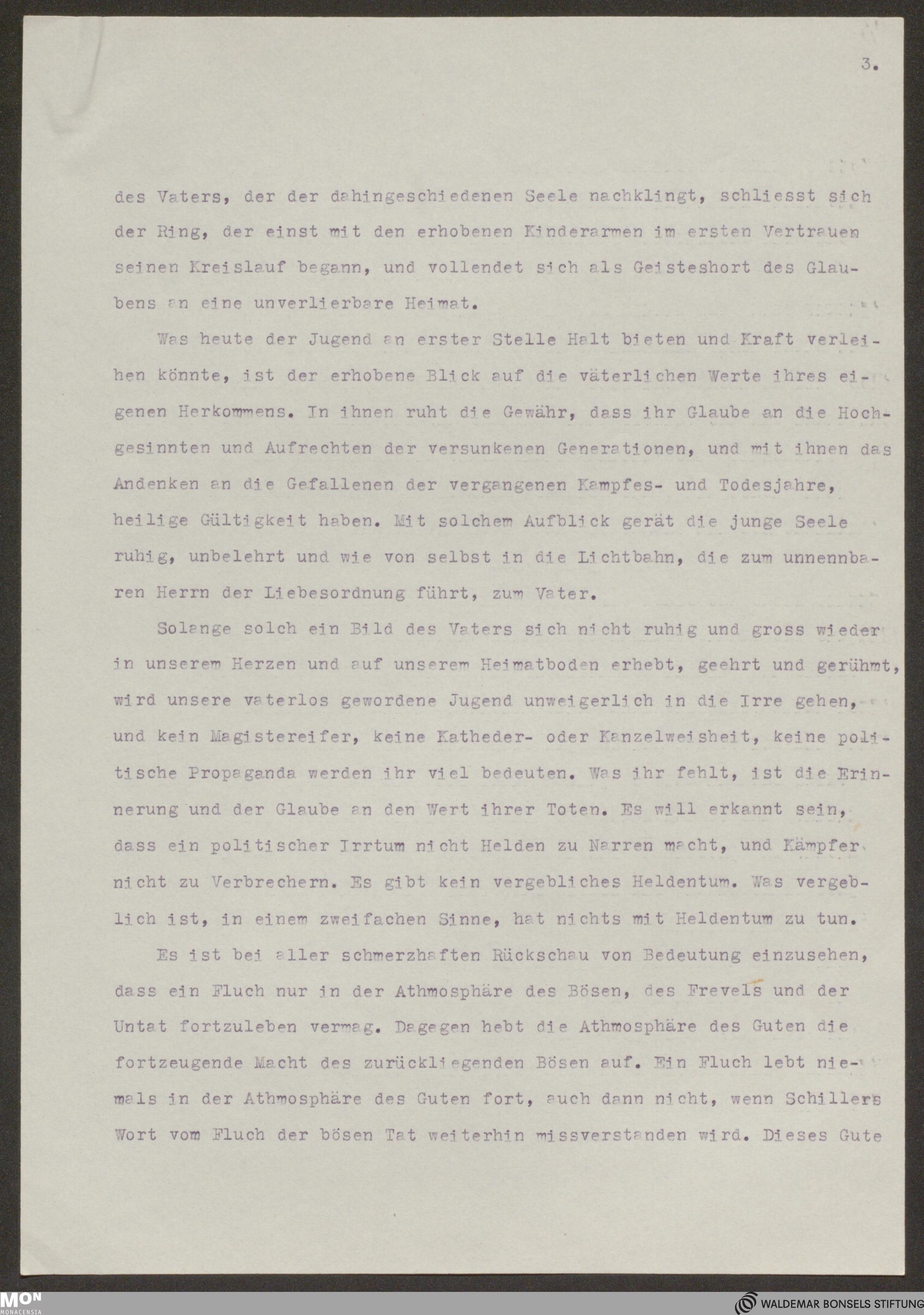 3.

des Vaters, der der dahingeschiedenen Seele nachklingt, schliesst sich der Ring, der einst mit den erhobenen Kinderarmen im ersten Vertrauen seinen Kreislauf begann, und vollendet sich als Geisteshort des Glaubens an eine unverlierbare Heimat.

Was heute der Jugend an erster Stelle Halt bieten und Kraft verleihen könnte, ist der erhobene Blick auf die väterlichen Werte ihres eigenen Herkommens. In ihnen ruht die Gewähr, dass ihr Glaube an die Hochgesinnten und Aufrechten der versunkenen Generationen, und mit ihnen das Andenken an die Gefallenen der vergangenen Kampfes- und Todesjahre, heilige Gültigkeit haben. Mit solchem Aufblick gerät die junge Seele ruhig, unbelehrt und wie von selbst in die Lichtbahn, die zum unnennbaren Herrn der Liebesordnung führt, zum Vater.

Solange solch ein Bild des Vaters sich nicht ruhig und gross wieder in unserem Herzen und auf unserem Heimatboden erhebt, geehrt und gerühmt, wird unsere vaterlos gewordene Jugend unweigerlich in die Irre gehen, und kein Magistereifer, keine Katheder- oder Kanzelweisheit, keine politische Propaganda werden ihr viel bedeuten. Was ihr fehlt, ist die Erinnerung und der Glaube an den Wert ihrer Toten. Es will erkannt sein, dass ein politischer Irrtum nicht Helden zu Narren macht, und Kämpfer nicht zu Verbrechern. Es gibt kein vergebliches Heldentum. Was vergeblich ist, in einem zweifachen Sinne, hat nichts mit Heldentum zu tun.

Es ist bei aller schmerzhaften Rückschau von Bedeutung einzusehen, dass ein Fluch nur in der Athmosphäre des Bösen, des Frevels und der Untat fortzuleben vermag. Dagegen hebt die Athmosphäre des Guten die fortzeugende Macht des zurückliegenden Bösen auf. Ein Fluch lebt niemals in der Athmosphäre des Guten fort, auch dann nicht, wenn Schillers Wort vom Fluch der bösen Tat weiterhin missverstanden wird. Dieses Gute

MON MONACENSIA

WALDEMAR BONSELS STIFTUNG